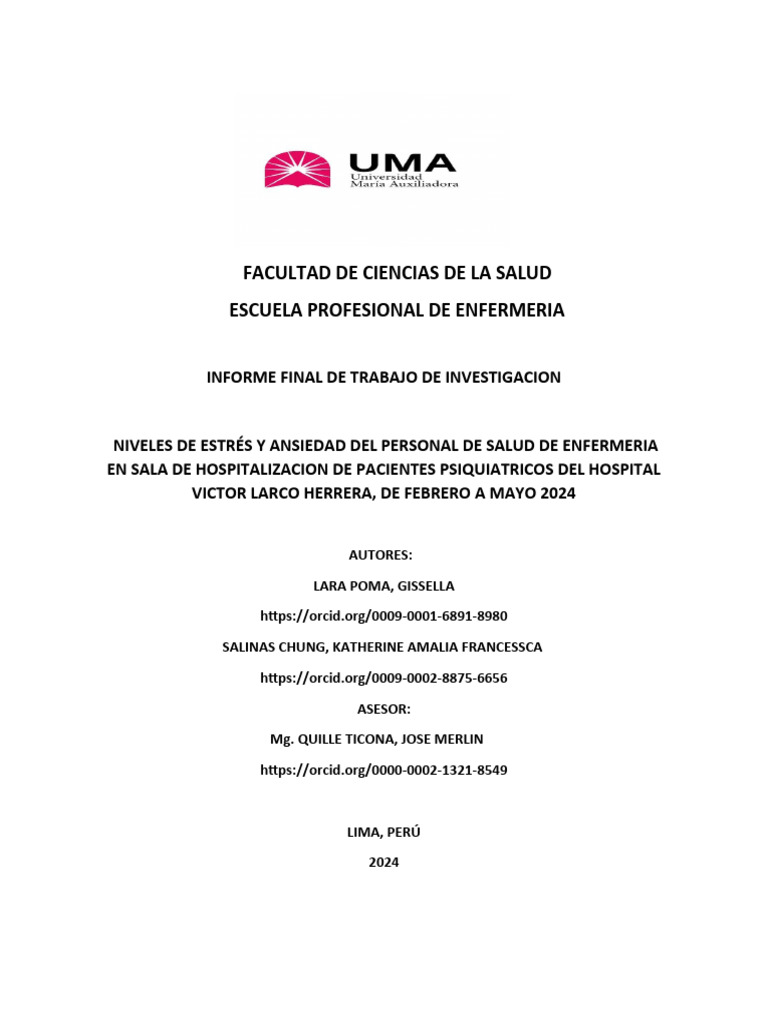 UMA
Universidad
María Auxiliadora

FACULTAD DE CIENCIAS DE LA SALUD

ESCUELA PROFESIONAL DE ENFERMERIA

INFORME FINAL DE TRABAJO DE INVESTIGACION

NIVELES DE ESTRÉS Y ANSIEDAD DEL PERSONAL DE SALUD DE ENFERMERIA EN SALA DE HOSPITALIZACION DE PACIENTES PSIQUIATRICOS DEL HOSPITAL VICTOR LARCO HERRERA, DE FEBRERO A MAYO 2024

AUTORES:

LARA POMA, GISSELLA

https://orcid.org/0009-0001-6891-8980

SALINAS CHUNG, KATHERINE AMALIA FRANCESSCA

https://orcid.org/0009-0002-8875-6656

ASESOR:

Mg. QUILLE TICONA, JOSE MERLIN

https://orcid.org/0000-0002-1321-8549

LIMA, PERÚ

2024